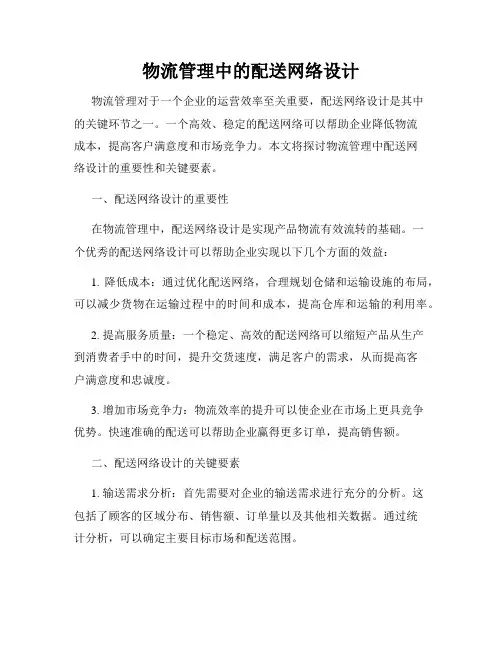 物流管理中的配送网络设计

物流管理对于一个企业的运营效率至关重要，配送网络设计是其中的关键环节之一。一个高效、稳定的配送网络可以帮助企业降低物流成本，提高客户满意度和市场竞争力。本文将探讨物流管理中配送网络设计的重要性和关键要素。

一、配送网络设计的重要性

在物流管理中，配送网络设计是实现产品物流有效流转的基础。一个优秀的配送网络设计可以帮助企业实现以下几个方面的效益：

1. 降低成本：通过优化配送网络，合理规划仓储和运输设施的布局，可以减少货物在运输过程中的时间和成本，提高仓库和运输的利用率。

2. 提高服务质量：一个稳定、高效的配送网络可以缩短产品从生产到消费者手中的时间，提升交货速度，满足客户的需求，从而提高客户满意度和忠诚度。

3. 增加市场竞争力：物流效率的提升可以使企业在市场上更具竞争优势。快速准确的配送可以帮助企业赢得更多订单，提高销售额。

二、配送网络设计的关键要素

1. 输送需求分析：首先需要对企业的输送需求进行充分的分析。这包括了顾客的区域分布、销售额、订单量以及其他相关数据。通过统计分析，可以确定主要目标市场和配送范围。